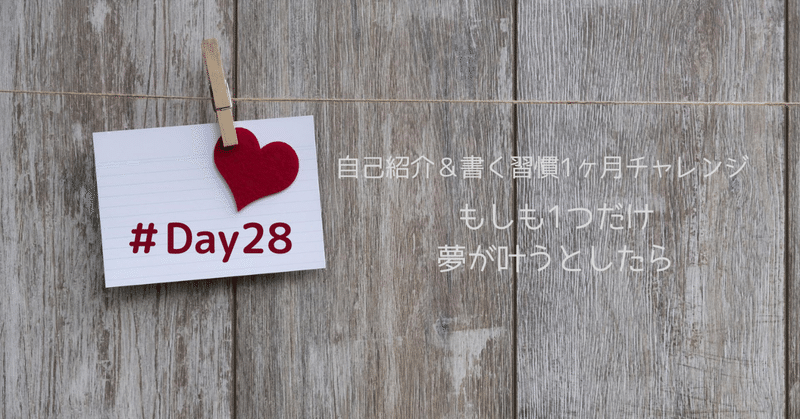 #Day28

自己紹介＆書く習慣1ヶ月チャレンジ

もしも1つだけ
夢が叶うとしたら